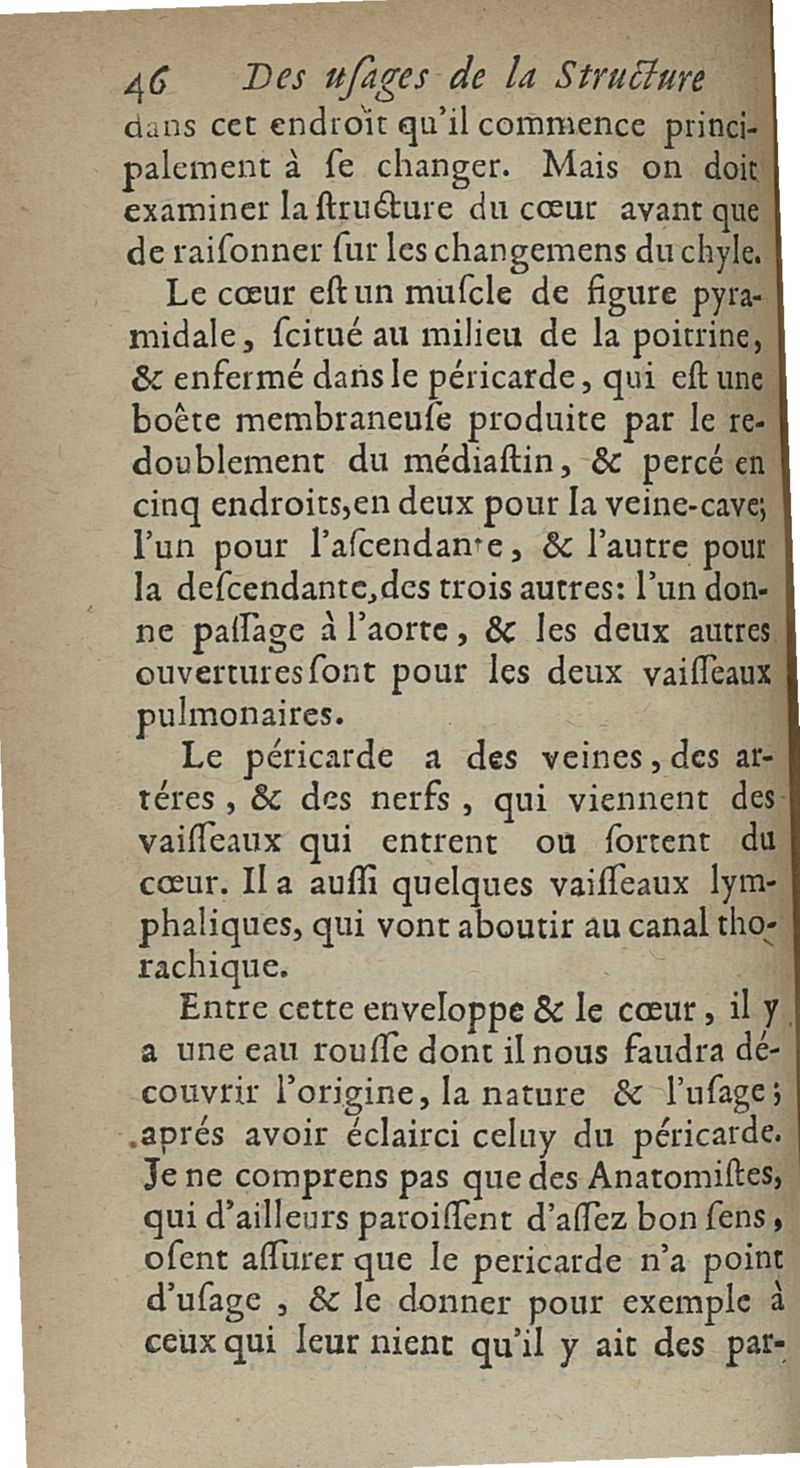 46 Des uſages de la Structure

dans cet endroit qu'il commence principalement à ſe changer. Mais on doit examiner la ſtructure du cœur avant que de raiſonner ſur les changemens du chyle.

Le cœur eſt un muſcle de figure pyramidale, ſcitué au milieu de la poitrine, & enfermé dans le péricarde, qui eſt une boëte membraneuſe produite par le redoublement du médiaſtin, & percé en cinq endroits, en deux pour la veine-cave; l'un pour l'aſcendante, & l'autre pour la deſcendante, des trois autres: l'un donne paſſage à l'aorte, & les deux autres ouvertures ſont pour les deux vaiſſeaux pulmonaires.

Le péricarde a des veines, des artéres, & des nerfs, qui viennent des vaiſſeaux qui entrent ou ſortent du cœur. Il a auſſi quelques vaiſſeaux lymphaliques, qui vont aboutir au canal thorachique.

Entre cette enveloppe & le cœur, il y a une eau rouſſe dont il nous faudra découvrir l'origine, la nature & l'uſage; aprés avoir éclairci celuy du péricarde. Je ne comprens pas que des Anatomiſtes, qui d'ailleurs paroiſſent d'aſſez bon ſens, oſent aſſurer que le pericarde n'a point d'uſage, & le donner pour exemple à ceux qui leur nient qu'il y ait des par-